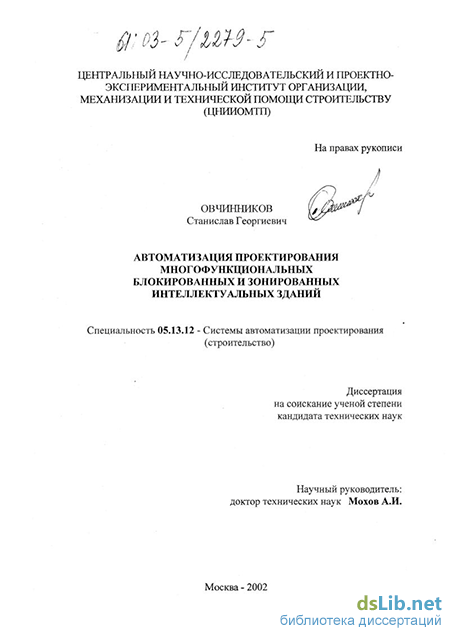 61:03-5/2279-5

ЦЕНТРАЛЬНЫЙ НАУЧНО-ИССЛЕДОВАТЕЛЬСКИЙ И ПРОЕКТНО-ЭКСПЕРИМЕНТАЛЬНЫЙ ИНСТИТУТ ОРГАНИЗАЦИИ, МЕХАНИЗАЦИИ И ТЕХНИЧЕСКОЙ ПОМОЩИ СТРОИТЕЛЬСТВУ (ЦНИИОМТП)

На правах рукописи

ОВЧИННИКОВ
Станислав Георгиевич

АВТОМАТИЗАЦИЯ ПРОЕКТИРОВАНИЯ МНОГОФУНКЦИОНАЛЬНЫХ БЛОКИРОВАННЫХ И ЗОНИРОВАННЫХ ИНТЕЛЛЕКТУАЛЬНЫХ ЗДАНИЙ

Специальность 05.13.12 - Системы автоматизации проектирования (строительство)

Диссертация
на соискание ученой степени
кандидата технических наук

Научный руководитель:
доктор технических наук Мохов А.И.

Москва - 2002

dsLib.net
библиотека диссертаций